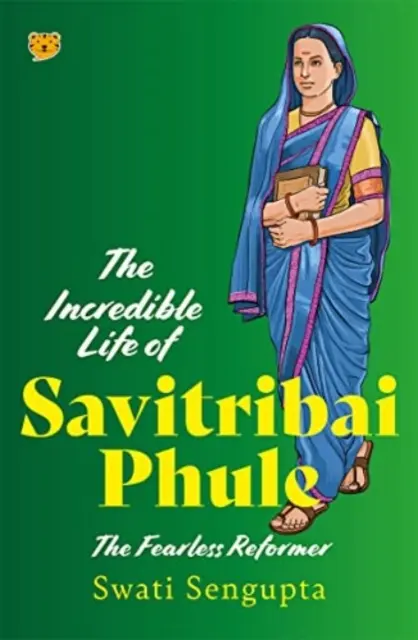 The Incredible Life of
Savitribai Phule
The Fearless Reformer
Swati Sengupta